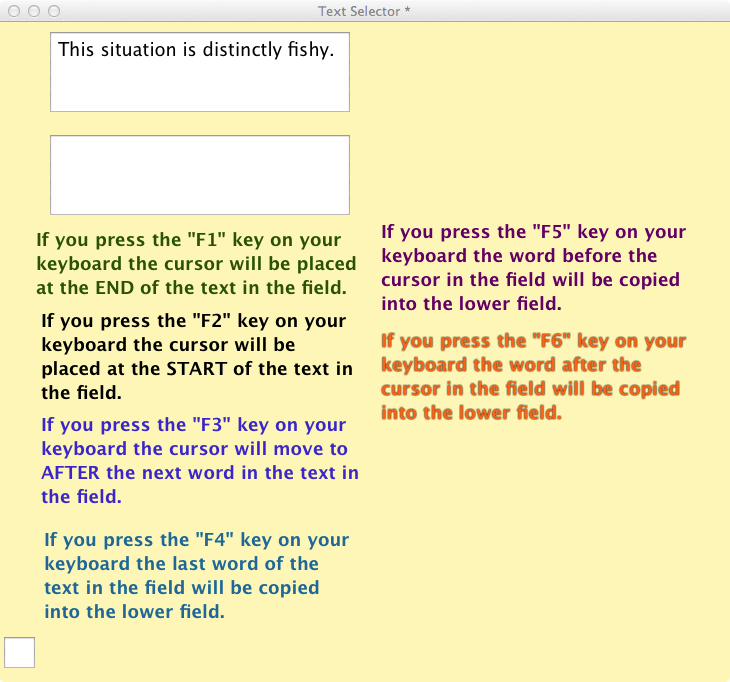 Text Selector *

This situation is distinctly fishy.

If you press the "F1" key on your keyboard the cursor will be placed at the END of the text in the field.

If you press the "F2" key on your keyboard the cursor will be placed at the START of the text in the field.

If you press the "F3" key on your keyboard the cursor will move to AFTER the next word in the text in the field.

If you press the "F4" key on your keyboard the last word of the text in the field will be copied into the lower field.

If you press the "F5" key on your keyboard the word before the cursor in the field will be copied into the lower field.

If you press the "F6" key on your keyboard the word after the cursor in the field will be copied into the lower field.